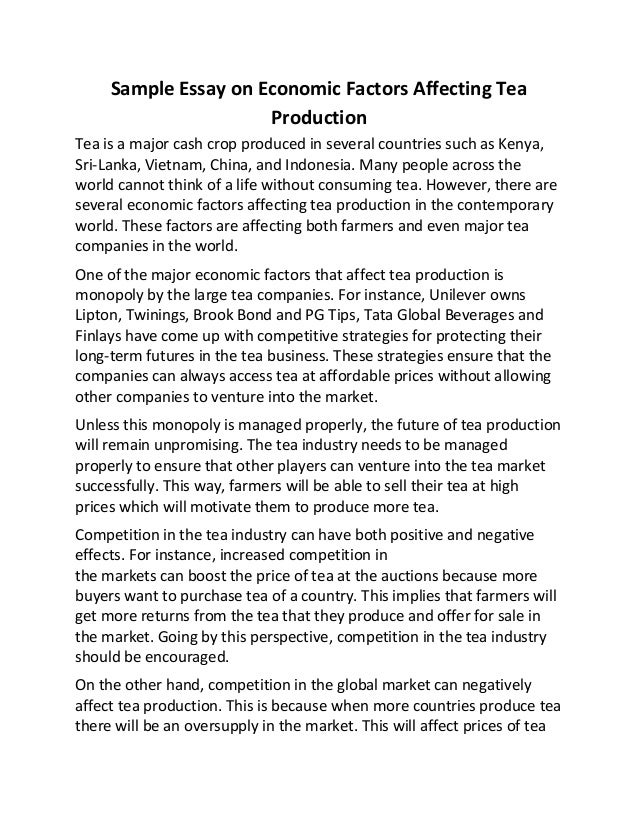 Sample Essay on Economic Factors Affecting Tea Production

Tea is a major cash crop produced in several countries such as Kenya, Sri-Lanka, Vietnam, China, and Indonesia. Many people across the world cannot think of a life without consuming tea. However, there are several economic factors affecting tea production in the contemporary world. These factors are affecting both farmers and even major tea companies in the world.

One of the major economic factors that affect tea production is monopoly by the large tea companies. For instance, Unilever owns Lipton, Twinings, Brook Bond and PG Tips, Tata Global Beverages and Finlays have come up with competitive strategies for protecting their long-term futures in the tea business. These strategies ensure that the companies can always access tea at affordable prices without allowing other companies to venture into the market.

Unless this monopoly is managed properly, the future of tea production will remain unpromising. The tea industry needs to be managed properly to ensure that other players can venture into the tea market successfully. This way, farmers will be able to sell their tea at high prices which will motivate them to produce more tea.

Competition in the tea industry can have both positive and negative effects. For instance, increased competition in the markets can boost the price of tea at the auctions because more buyers want to purchase tea of a country. This implies that farmers will get more returns from the tea that they produce and offer for sale in the market. Going by this perspective, competition in the tea industry should be encouraged.

On the other hand, competition in the global market can negatively affect tea production. This is because when more countries produce tea there will be an oversupply in the market. This will affect prices of tea